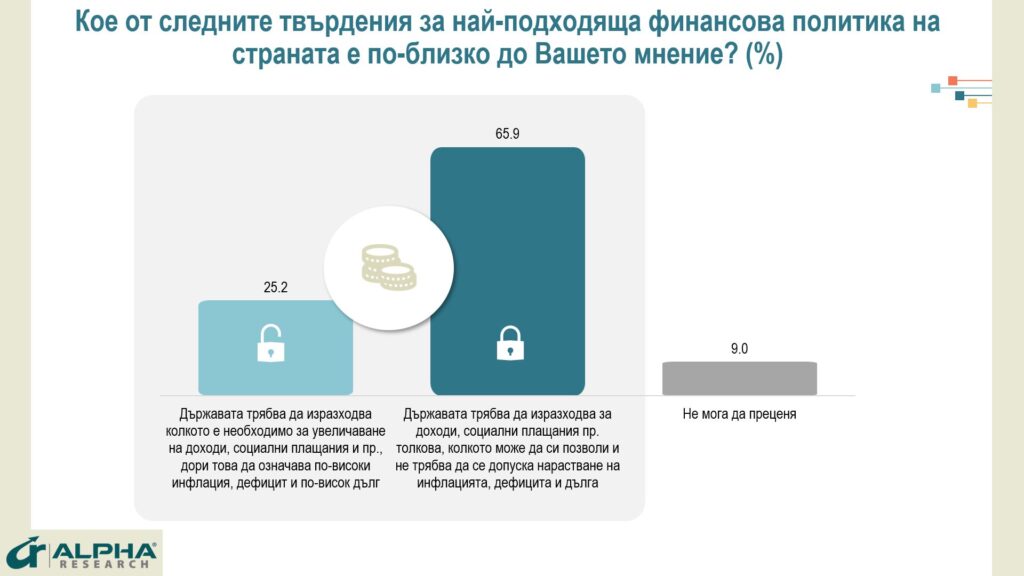 Кое от следните твърдения за най-подходяща финансова политика на страната е по-близко до Вашето мнение? (%)

25.2

65.9

9.0

Държавата трябва да изразходва колкото е необходимо за увеличаване на доходи, социални плащания и пр., дори това да означава по-високи инфлация, дефицит и по-висок дълг

Държавата трябва да изразходва за доходи, социални плащания пр. толкова, колкото може да си позволи и не трябва да се допуска нарастване на инфлацията, дефицита и дълга

Не мога да преценя

ALPHA RESEARCH